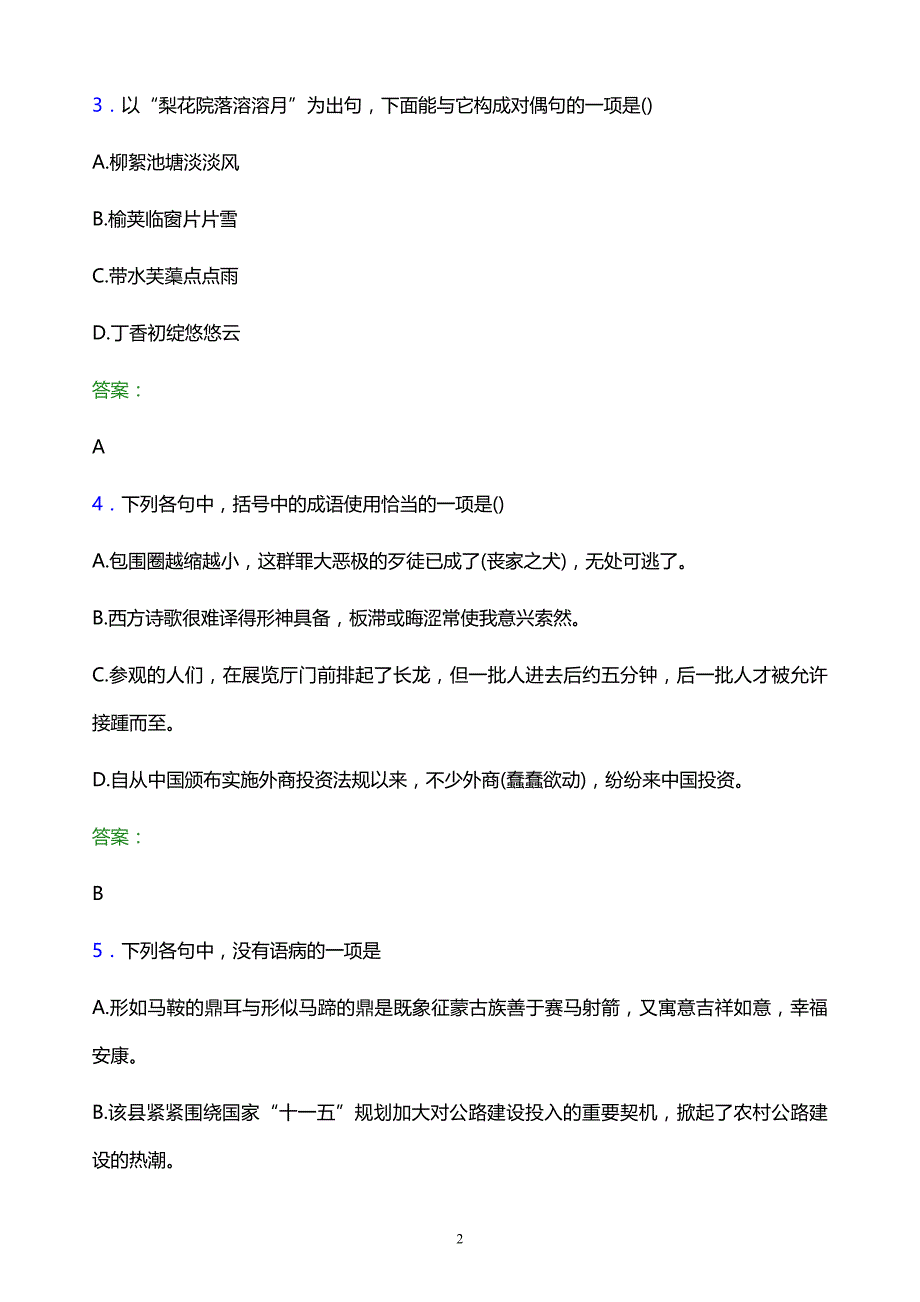 3．以“梨花院落溶溶月”为出句，下面能与它构成对偶句的一项是()

A.柳絮池塘淡淡风

B.榆荚临窗片片雪

C.带水芙蕖点点雨

D.丁香初绽悠悠云

答案：

A

4．下列各句中，括号中的成语使用恰当的一项是()

A.包围圈越缩越小，这群罪大恶极的歹徒已成了(丧家之犬)，无处可逃了。

B.西方诗歌很难译得形神具备，板滞或晦涩常使我意兴索然。

C.参观的人们，在展览厅门前排起了长龙，但一批人进去后约五分钟，后一批人才被允许接踵而至。

D.自从中国颁布实施外商投资法规以来，不少外商(蠢蠢欲动)，纷纷来中国投资。

答案：

B

5．下列各句中，没有语病的一项是

A.形如马鞍的鼎耳与形似马蹄的鼎是既象征蒙古族善于赛马射箭，又寓意吉祥如意，幸福安康。

B.该县紧紧围绕国家“十一五”规划加大对公路建设投入的重要契机，掀起了农村公路建设的热潮。

2